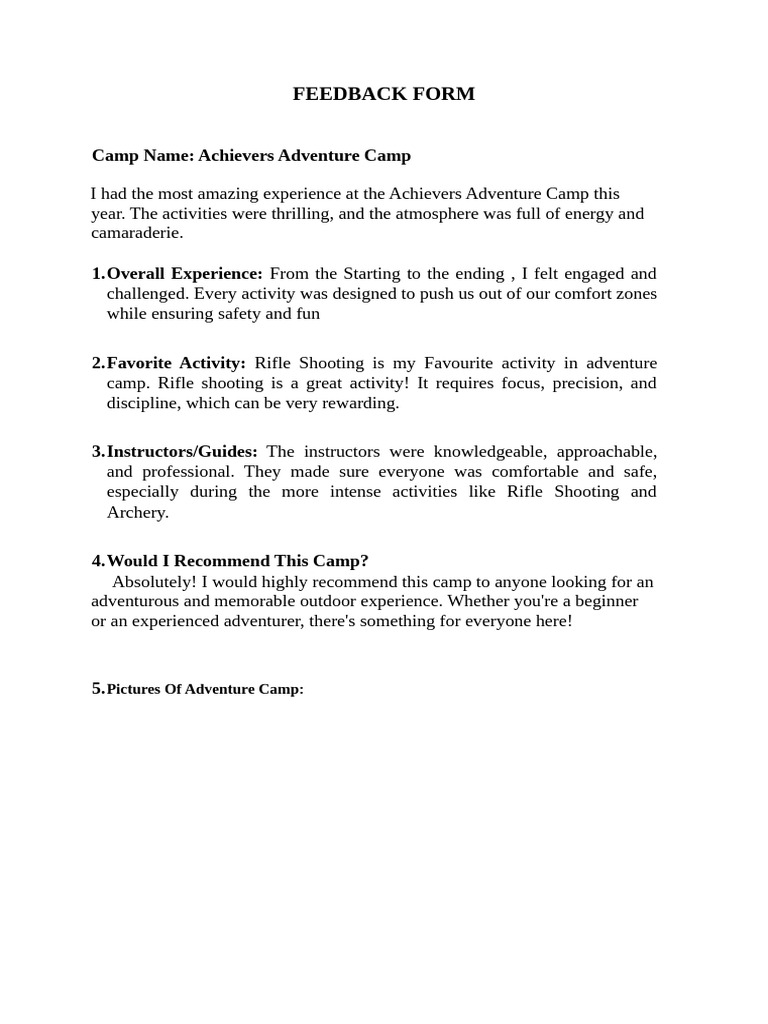 FEEDBACK FORM

Camp Name: Achievers Adventure Camp

I had the most amazing experience at the Achievers Adventure Camp this year. The activities were thrilling, and the atmosphere was full of energy and camaraderie.

1. Overall Experience: From the Starting to the ending , I felt engaged and challenged. Every activity was designed to push us out of our comfort zones while ensuring safety and fun

2. Favorite Activity: Rifle Shooting is my Favourite activity in adventure camp. Rifle shooting is a great activity! It requires focus, precision, and discipline, which can be very rewarding.

3. Instructors/Guides: The instructors were knowledgeable, approachable, and professional. They made sure everyone was comfortable and safe, especially during the more intense activities like Rifle Shooting and Archery.

4. Would I Recommend This Camp?

Absolutely! I would highly recommend this camp to anyone looking for an adventurous and memorable outdoor experience. Whether you're a beginner or an experienced adventurer, there's something for everyone here!

5. Pictures Of Adventure Camp: